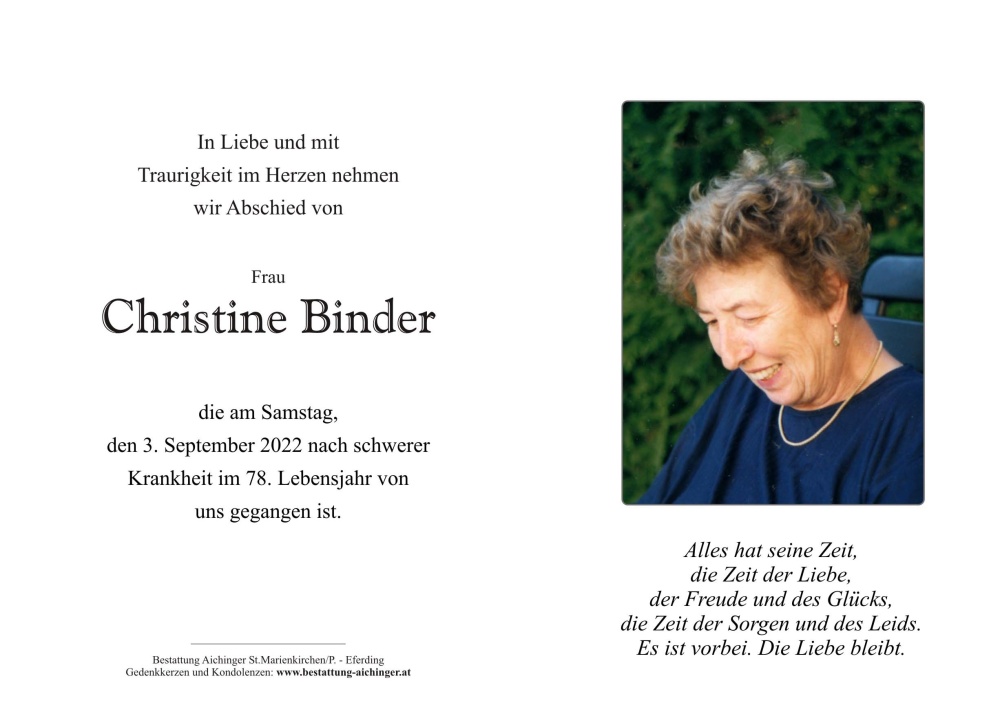 In Liebe und mit
Traurigkeit im Herzen nehmen
wir Abschied von

Frau
Christine Binder

die am Samstag,
den 3. September 2022 nach schwerer
Krankheit im 78. Lebensjahr von
uns gegangen ist.

Bestattung Aichinger St.Marienkirchen/P. - Eferding
Gedenkkerzen und Kondolenzen: www.bestattung-aichinger.at

Alles hat seine Zeit,
die Zeit der Liebe,
der Freude und des Glücks,
die Zeit der Sorgen und des Leids.
Es ist vorbei. Die Liebe bleibt.